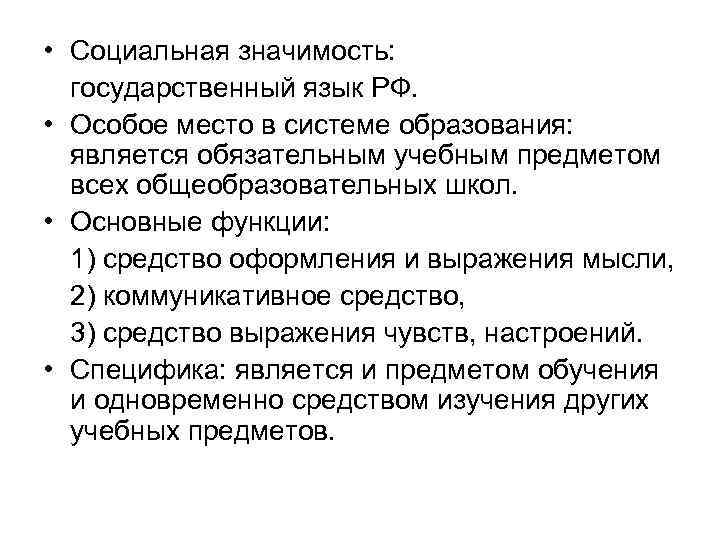 • Социальная значимость:

государственный язык РФ.

• Особое место в системе образования: является обязательным учебным предметом всех общеобразовательных школ.

• Основные функции:

1) средство оформления и выражения мысли,

2) коммуникативное средство,

3) средство выражения чувств, настроений.

• Специфика: является и предметом обучения и одновременно средством изучения других учебных предметов.